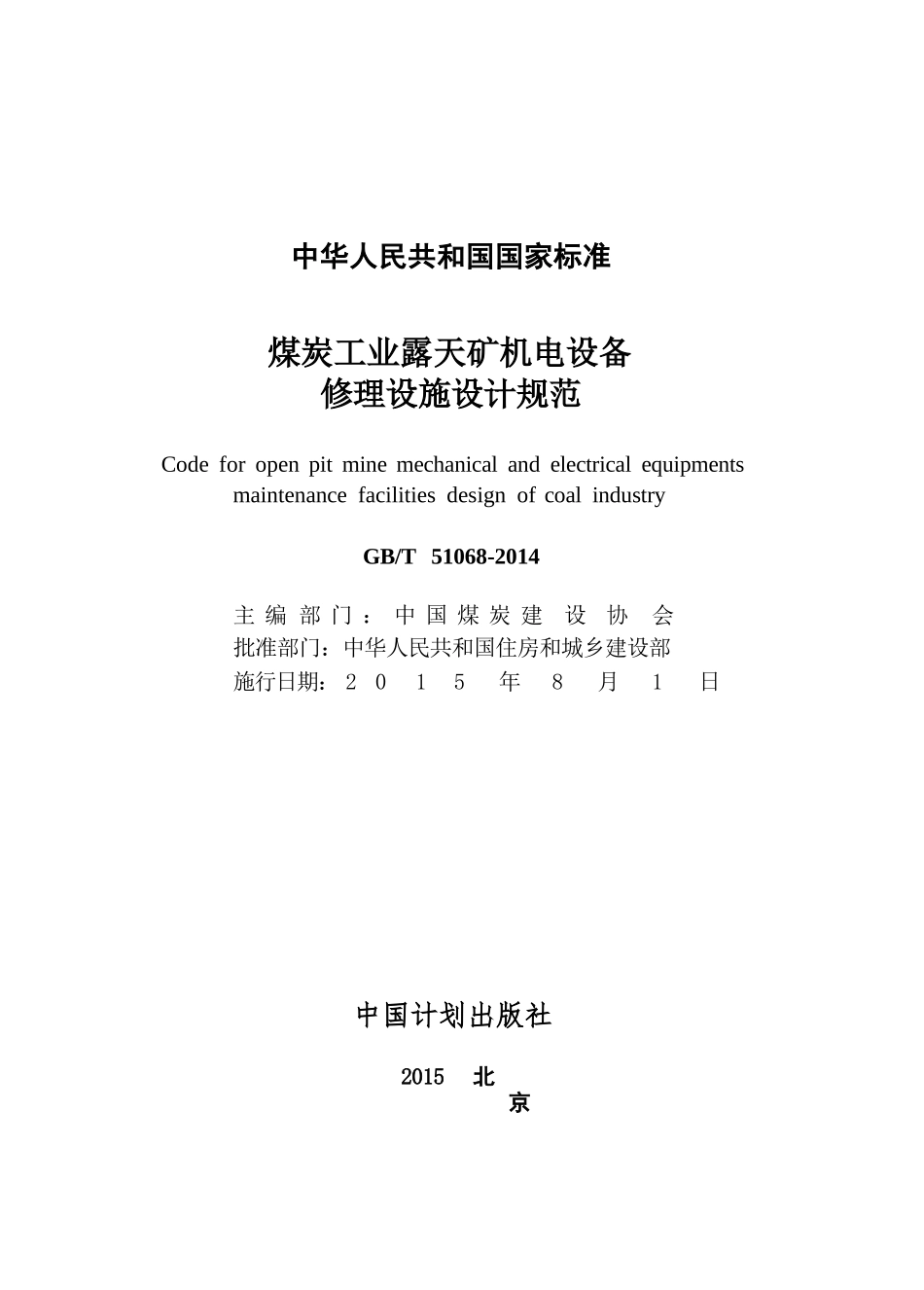 中华人民共和国国家标准

煤炭工业露天矿机电设备
修理设施设计规范

Code for open pit mine mechanical and electrical equipments maintenance facilities design of coal industry

GB/T 51068-2014

主编部门：中国煤炭建设协会
批准部门：中华人民共和国住房和城乡建设部
施行日期：2015年8月1日

中国计划出版社

2015 北京